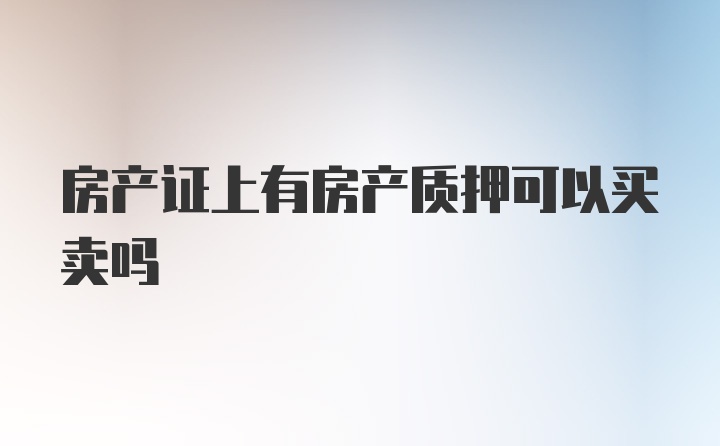 房产证上有房产质押可以买卖吗